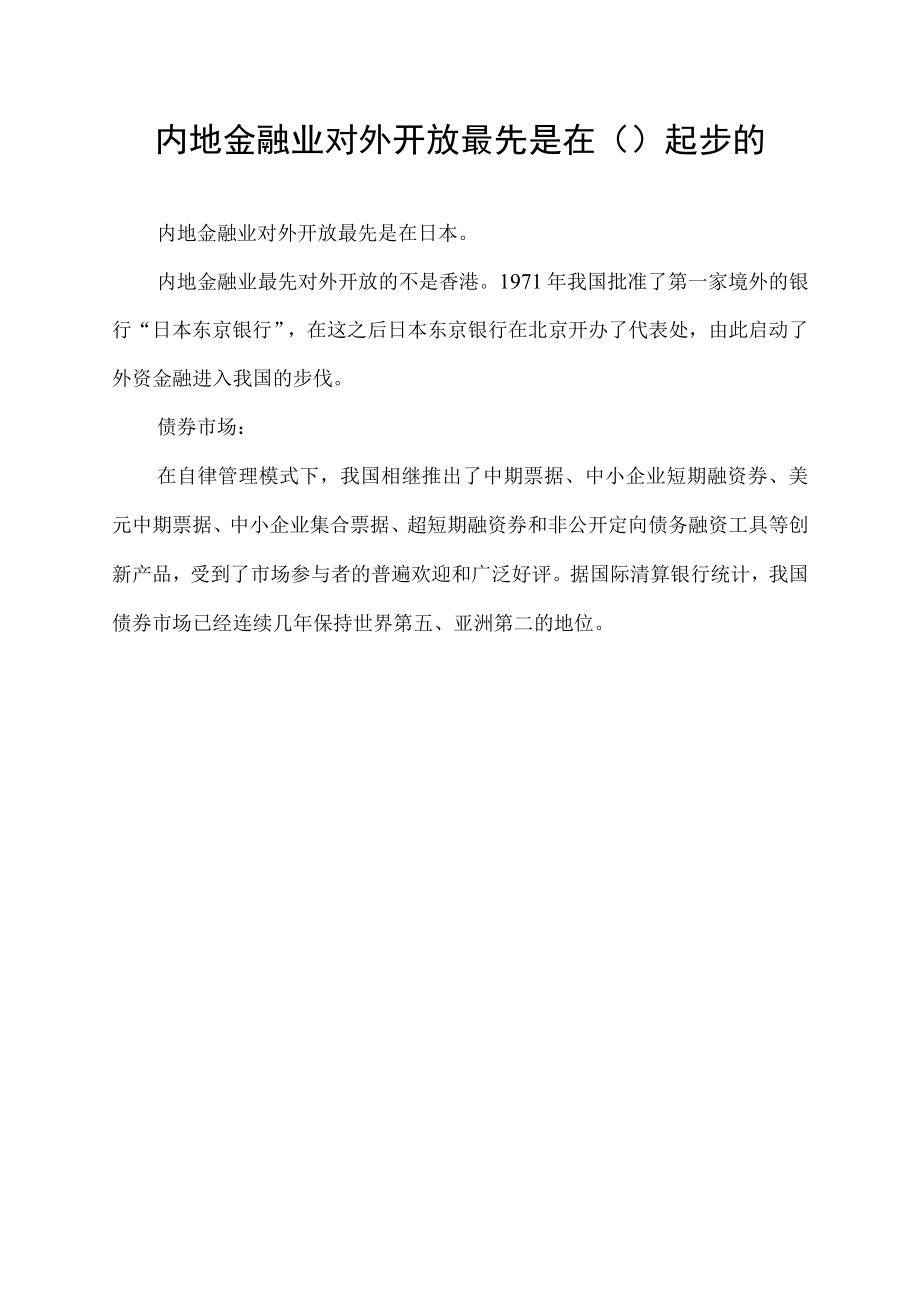 内地金融业对外开放最先是在（）起步的

内地金融业对外开放最先是在日本。

内地金融业最先对外开放的不是香港。1971年我国批准了第一家境外的银行“日本东京银行”，在这之后日本东京银行在北京开办了代表处，由此启动了外资金融进入我国的步伐。

债券市场：

在自律管理模式下，我国相继推出了中期票据、中小企业短期融资券、美元中期票据、中小企业集合票据、超短期融资券和非公开定向债务融资工具等创新产品，受到了市场参与者的普遍欢迎和广泛好评。据国际清算银行统计，我国债券市场已经连续几年保持世界第五、亚洲第二的地位。